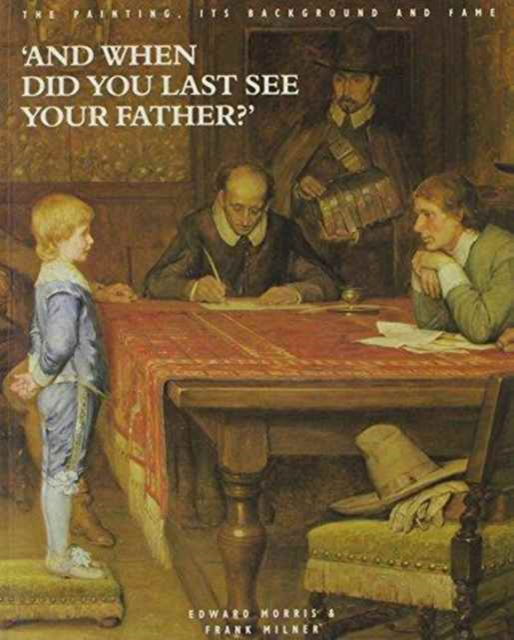 THE PAINTING, ITS BACKGROUND AND FAME

'AND WHEN DID YOU LAST SEE YOUR FATHER?'

EDWARD MORRIS & FRANK MILNER